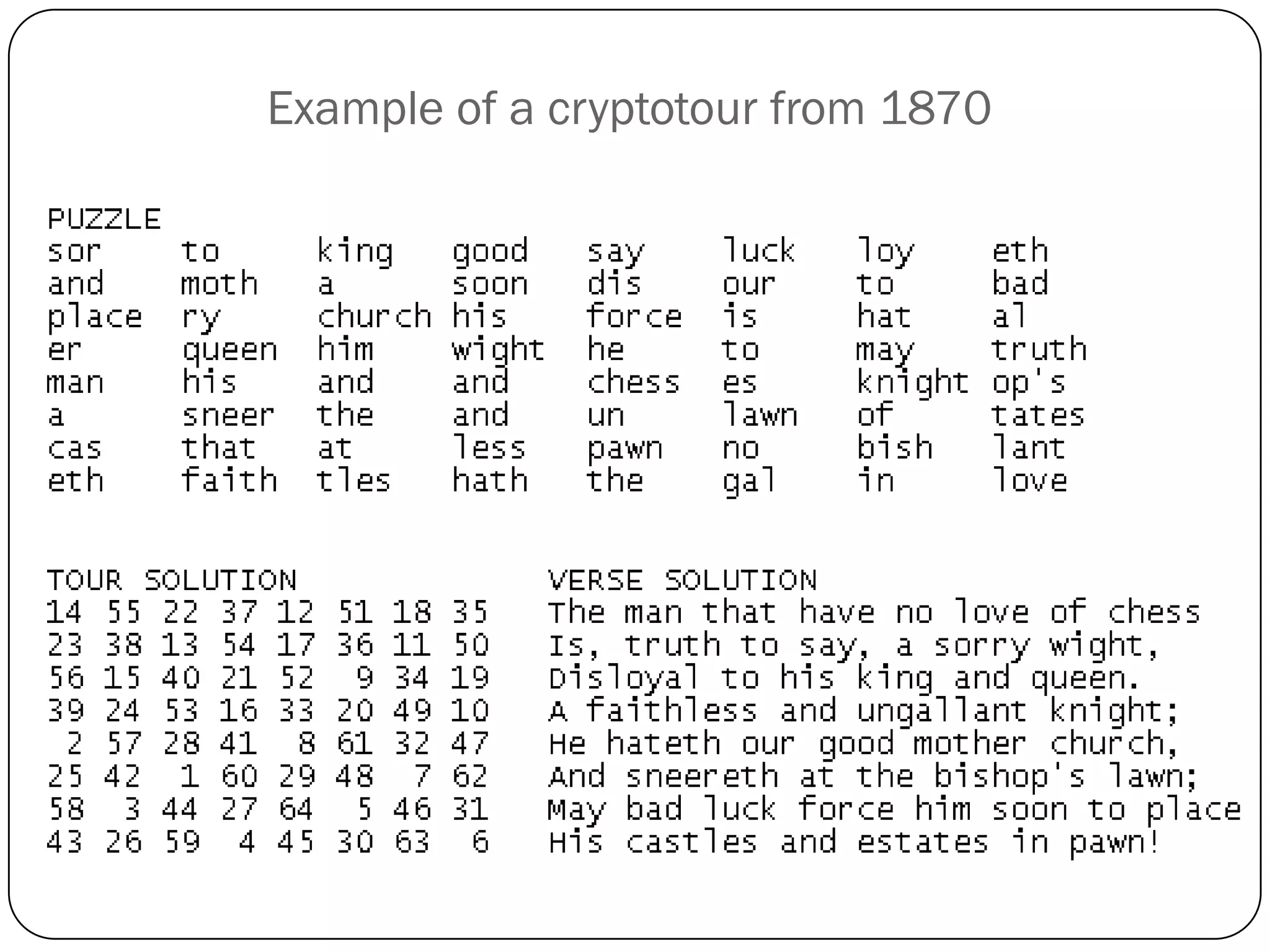 Example of a cryptotour from 1870

PUZZLE

| sor | to | king | good | say | luck | loy | eth |
|---|---|---|---|---|---|---|---|
| and | moth | a | soon | dis | our | to | bad |
| place | ry | church | his | force | is | hat | al |
| er | queen | him | wight | he | to | may | truth |
| man | his | and | and | chess | es | knight | op's |
| a | sneer | the | and | un | lawn | of | tates |
| cas | that | at | less | pawn | no | bish | lant |
| eth | faith | tles | hath | the | gal | in | love |

TOUR SOLUTION

| 14 | 55 | 22 | 37 | 12 | 51 | 18 | 35 |
|---|---|---|---|---|---|---|---|
| 23 | 38 | 13 | 54 | 17 | 36 | 11 | 50 |
| 56 | 15 | 40 | 21 | 52 | 9 | 34 | 19 |
| 39 | 24 | 53 | 16 | 33 | 20 | 49 | 10 |
| 2 | 57 | 28 | 41 | 8 | 61 | 32 | 47 |
| 25 | 42 | 1 | 60 | 29 | 48 | 7 | 62 |
| 58 | 3 | 44 | 27 | 64 | 5 | 46 | 31 |
| 43 | 26 | 59 | 4 | 45 | 30 | 63 | 6 |

VERSE SOLUTION
The man that have no love of chess
Is, truth to say, a sorry wight,
Disloyal to his king and queen.
A faithless and ungallant knight;
He hateth our good mother church,
And sneereth at the bishop's lawn;
May bad luck force him soon to place
His castles and estates in pawn!